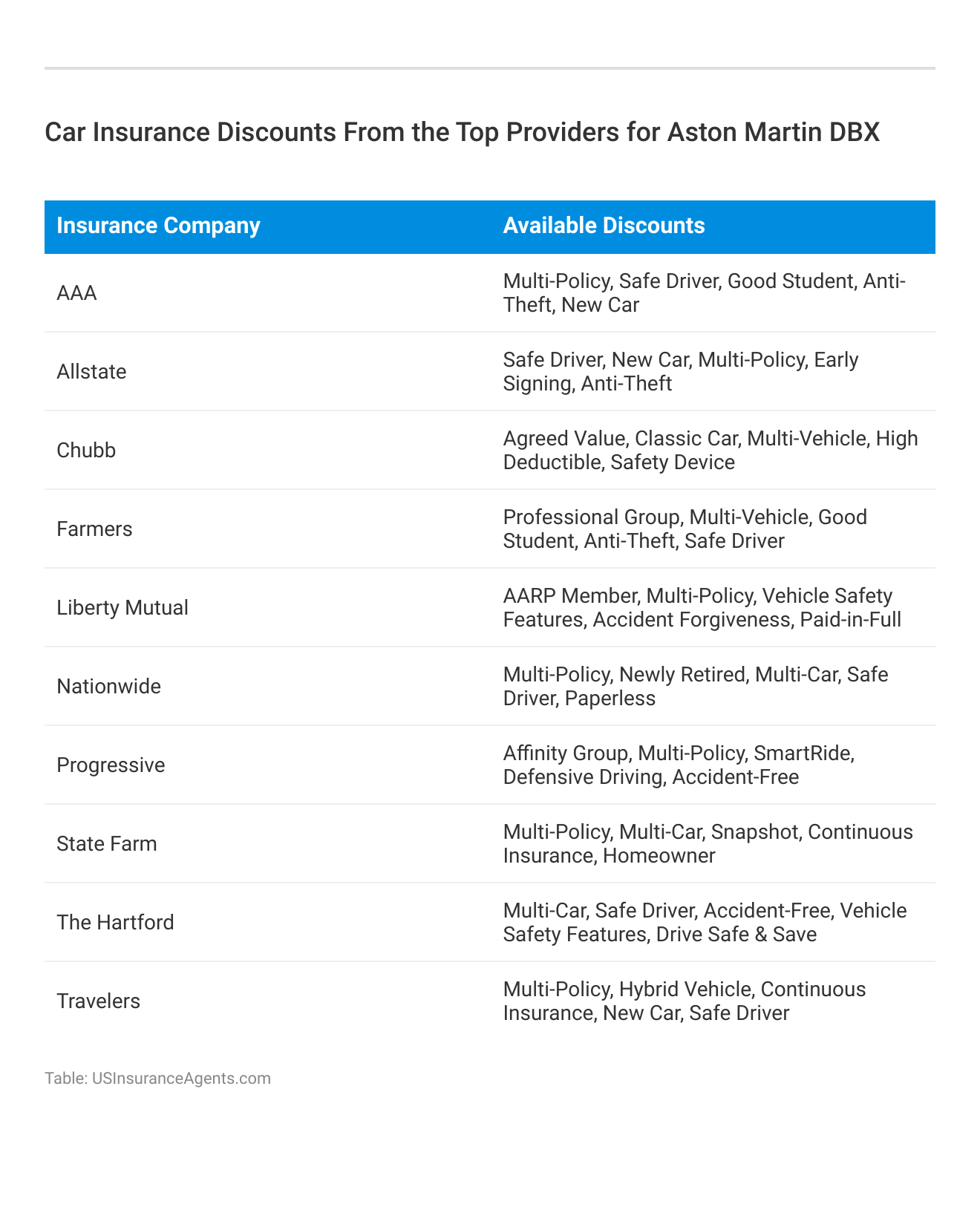 Car Insurance Discounts From the Top Providers for Aston Martin DBX

| Insurance Company | Available Discounts |
|---|---|
| AAA | Multi-Policy, Safe Driver, Good Student, Anti-Theft, New Car |
| Allstate | Safe Driver, New Car, Multi-Policy, Early Signing, Anti-Theft |
| Chubb | Agreed Value, Classic Car, Multi-Vehicle, High Deductible, Safety Device |
| Farmers | Professional Group, Multi-Vehicle, Good Student, Anti-Theft, Safe Driver |
| Liberty Mutual | AARP Member, Multi-Policy, Vehicle Safety Features, Accident Forgiveness, Paid-in-Full |
| Nationwide | Multi-Policy, Newly Retired, Multi-Car, Safe Driver, Paperless |
| Progressive | Affinity Group, Multi-Policy, SmartRide, Defensive Driving, Accident-Free |
| State Farm | Multi-Policy, Multi-Car, Snapshot, Continuous Insurance, Homeowner |
| The Hartford | Multi-Car, Safe Driver, Accident-Free, Vehicle Safety Features, Drive Safe & Save |
| Travelers | Multi-Policy, Hybrid Vehicle, Continuous Insurance, New Car, Safe Driver |

Table: USInsuranceAgents.com